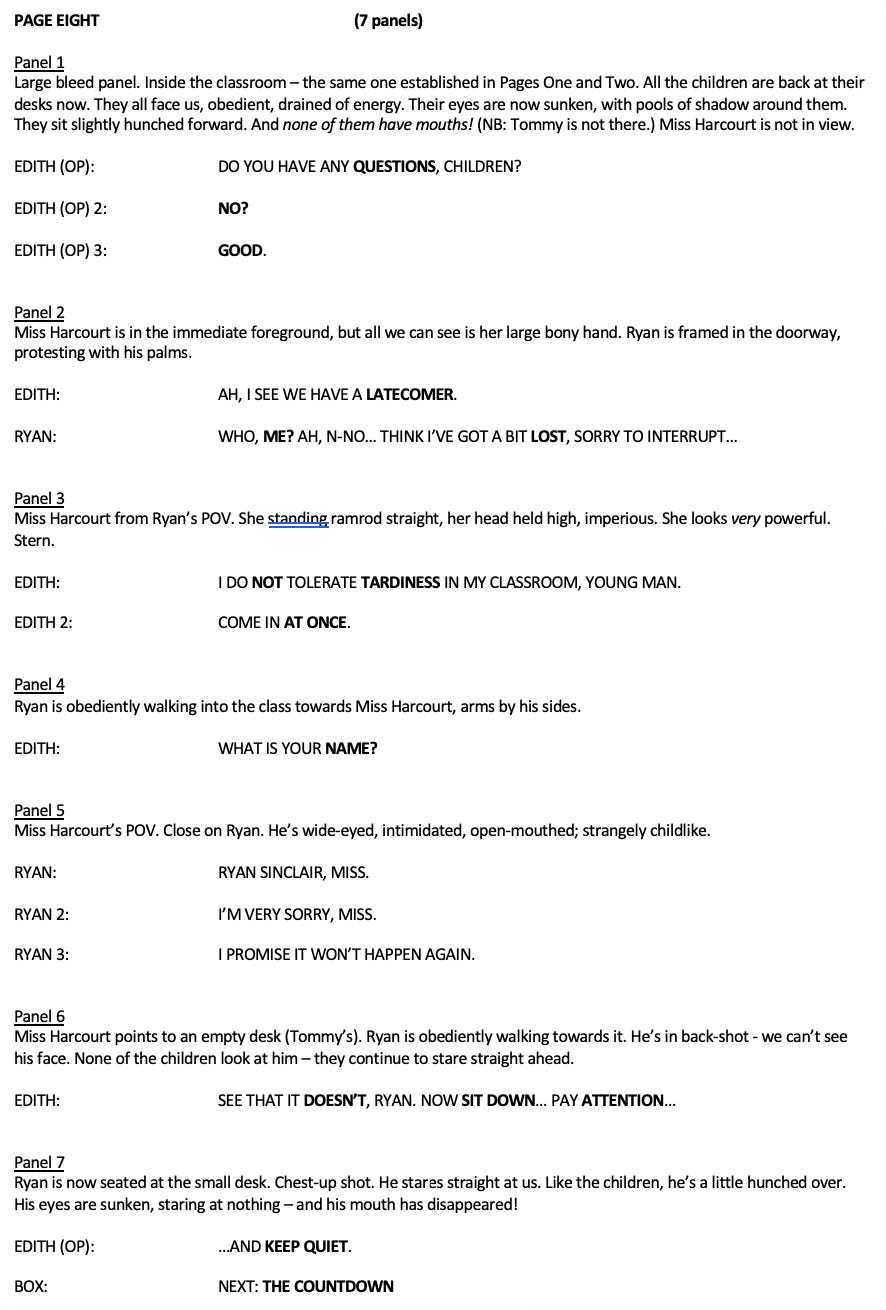 PAGE EIGHT (7 panels)

Panel 1
Large bleed panel. Inside the classroom – the same one established in Pages One and Two. All the children are back at their desks now. They all face us, obedient, drained of energy. Their eyes are now sunken, with pools of shadow around them. They sit slightly hunched forward. And none of them have mouths! (NB: Tommy is not there.) Miss Harcourt is not in view.

EDITH (OP): DO YOU HAVE ANY QUESTIONS, CHILDREN?

EDITH (OP) 2: NO?

EDITH (OP) 3: GOOD.

Panel 2
Miss Harcourt is in the immediate foreground, but all we can see is her large bony hand. Ryan is framed in the doorway, protesting with his palms.

EDITH: AH, I SEE WE HAVE A LATECOMER.

RYAN: WHO, ME? AH, N-NO... THINK I'VE GOT A BIT LOST, SORRY TO INTERRUPT...

Panel 3
Miss Harcourt from Ryan's POV. She standing ramrod straight, her head held high, imperious. She looks very powerful. Stern.

EDITH: I DO NOT TOLERATE TARDINESS IN MY CLASSROOM, YOUNG MAN.

EDITH 2: COME IN AT ONCE.

Panel 4
Ryan is obediently walking into the class towards Miss Harcourt, arms by his sides.

EDITH: WHAT IS YOUR NAME?

Panel 5
Miss Harcourt's POV. Close on Ryan. He's wide-eyed, intimidated, open-mouthed; strangely childlike.

RYAN: RYAN SINCLAIR, MISS.

RYAN 2: I'M VERY SORRY, MISS.

RYAN 3: I PROMISE IT WON'T HAPPEN AGAIN.

Panel 6
Miss Harcourt points to an empty desk (Tommy's). Ryan is obediently walking towards it. He's in back-shot - we can't see his face. None of the children look at him – they continue to stare straight ahead.

EDITH: SEE THAT IT DOESN'T, RYAN. NOW SIT DOWN... PAY ATTENTION...

Panel 7
Ryan is now seated at the small desk. Chest-up shot. He stares straight at us. Like the children, he's a little hunched over. His eyes are sunken, staring at nothing – and his mouth has disappeared!

EDITH (OP): ...AND KEEP QUIET.

BOX: NEXT: THE COUNTDOWN